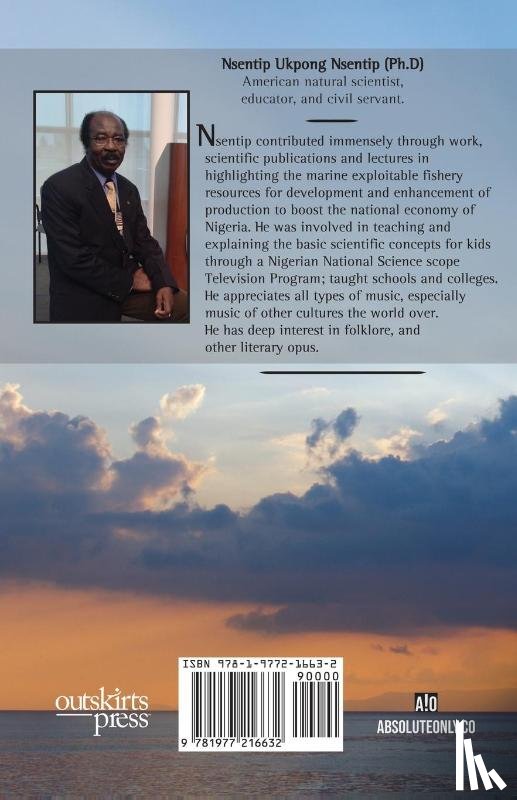 Nsentip Ukpong Nsentip (Ph.D)
American natural scientist, educator, and civil servant.

Nsentip contributed immensely through work, scientific publications and lectures in highlighting the marine exploitable fishery resources for development and enhancement of production to boost the national economy of Nigeria. He was involved in teaching and explaining the basic scientific concepts for kids through a Nigerian National Science scope Television Program; taught schools and colleges. He appreciates all types of music, especially music of other cultures the world over. He has deep interest in folklore, and other literary opus.

ISBN 978-1-9772-1663-2
90000
9 781977 216632

outskirts press

A!O
ABSOLUTEONLY.CO